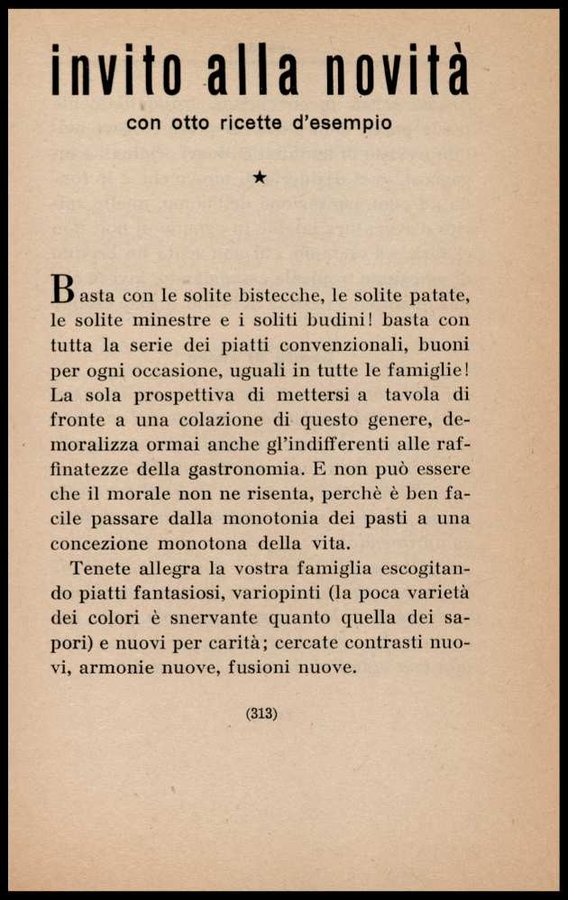 invito alla novità

con otto ricette d'esempio

★

Basta con le solite bistecche, le solite patate, le solite minestre e i soliti budini! basta con tutta la serie dei piatti convenzionali, buoni per ogni occasione, uguali in tutte le famiglie! La sola prospettiva di mettersi a tavola di fronte a una colazione di questo genere, demoralizza ormai anche gl'indifferenti alle raffinatezze della gastronomia. E non può essere che il morale non ne risenta, perchè è ben facile passare dalla monotonia dei pasti a una concezione monotona della vita.

Tenete allegra la vostra famiglia escogitando piatti fantasiosi, variopinti (la poca varietà dei colori è snervante quanto quella dei sapori) e nuovi per carità; cercate contrasti nuovi, armonie nuove, fusioni nuove.

(313)